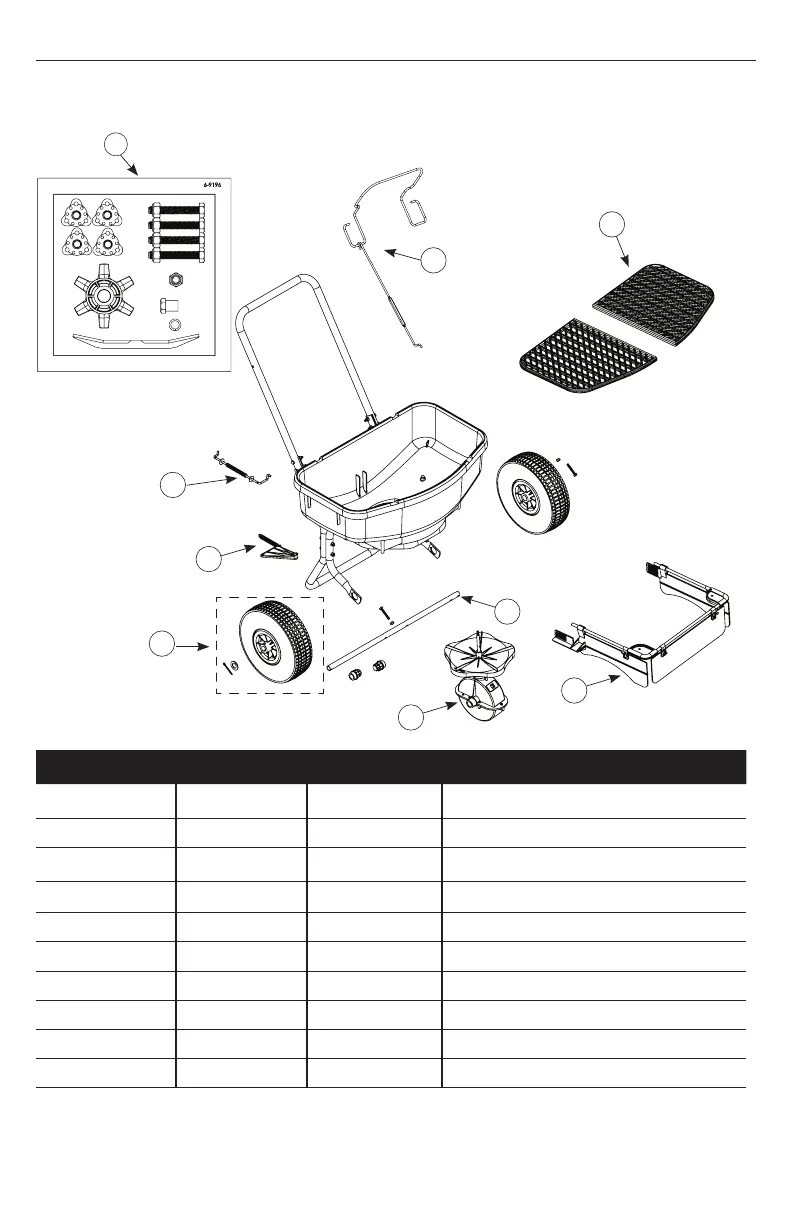 6-9196